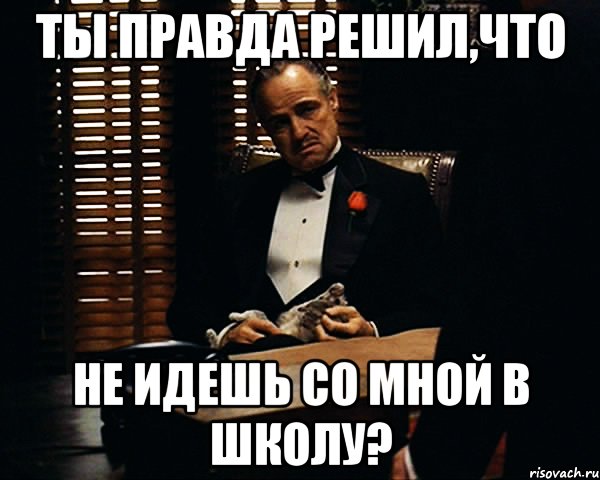 ТЫ ПРАВДА РЕШИЛ,ЧТО

НЕ ИДЕШЬ СО МНОЙ В ШКОЛУ?

risovach.ru